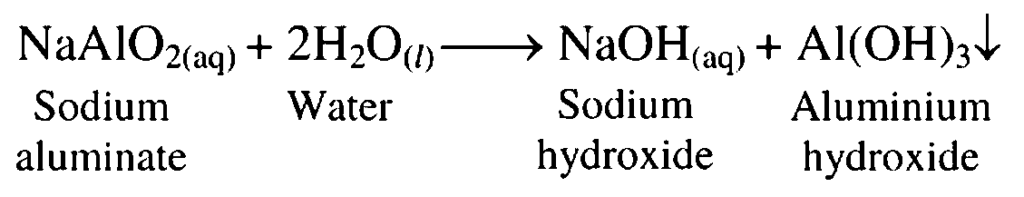 $NaAlO_{2(aq)} + 2H_2O_{(l)} \longrightarrow NaOH_{(aq)} + Al(OH)_3\downarrow$

Sodium aluminate Water Sodium hydroxide Aluminium hydroxide